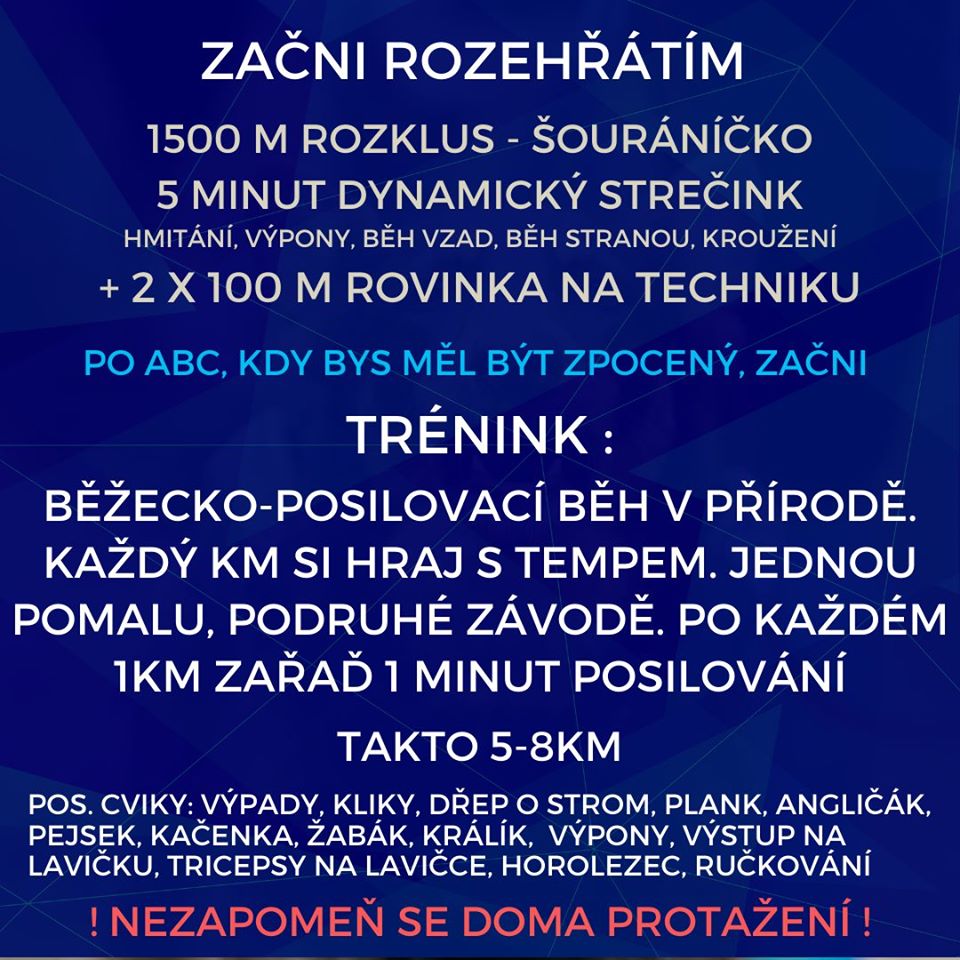 ZAČNI ROZEHŘÁTÍM

1500 M ROZKLUS - ŠOURÁNÍČKO
5 MINUT DYNAMICKÝ STREČINK
HMITÁNÍ, VÝPONY, BĚH VZAD, BĚH STRANOU, KROUŽENÍ
+ 2 X 100 M ROVINKA NA TECHNIKU

PO ABC, KDY BYS MĚL BÝT ZPOCENÝ, ZAČNI

TRÉNINK :

BĚŽECKO-POSILOVACÍ BĚH V PŘÍRODĚ. KAŽDÝ KM SI HRAJ S TEMPEM. JEDNOU POMALU, PODRUHÉ ZÁVODĚ. PO KAŽDÉM 1KM ZAŘAĎ 1 MINUT POSILOVÁNÍ

TAKTO 5-8KM

POS. CVIKY: VÝPADY, KLIKY, DŘEP O STROM, PLANK, ANGLIČÁK, PEJSEK, KAČENKA, ŽABÁK, KRÁLÍK, VÝPONY, VÝSTUP NA LAVIČKU, TRICEPSY NA LAVIČCE, HOROLEZEC, RUČKOVÁNÍ

! NEZAPOMEŇ SE DOMA PROTAŽENÍ !